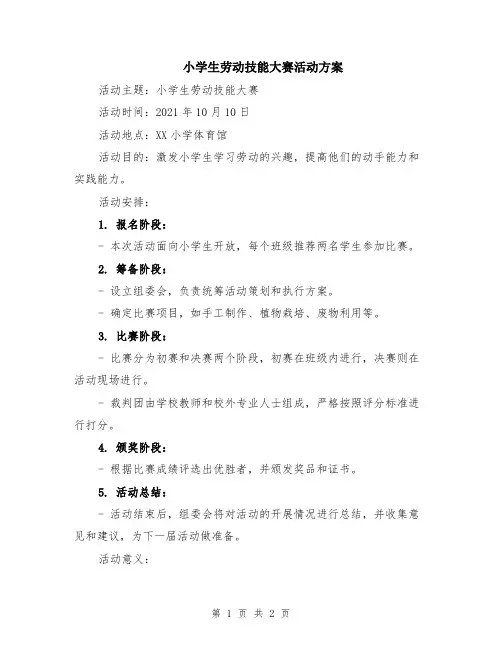 小学生劳动技能大赛活动方案

活动主题：小学生劳动技能大赛

活动时间：2021 年 10 月 10 日

活动地点：XX 小学体育馆

活动目的：激发小学生学习劳动的兴趣，提高他们的动手能力和实践能力。

活动安排：

1. 报名阶段：

- 本次活动面向小学生开放，每个班级推荐两名学生参加比赛。

2. 筹备阶段：

- 设立组委会，负责统筹活动策划和执行方案。

- 确定比赛项目，如手工制作、植物栽培、废物利用等。

3. 比赛阶段：

- 比赛分为初赛和决赛两个阶段，初赛在班级内进行，决赛则在活动现场进行。

- 裁判团由学校教师和校外专业人士组成，严格按照评分标准进行打分。

4. 颁奖阶段：

- 根据比赛成绩评选出优胜者，并颁发奖品和证书。

5. 活动总结：

- 活动结束后，组委会将对活动的开展情况进行总结，并收集意见和建议，为下一届活动做准备。

活动意义：

第 1 页 共 2 页